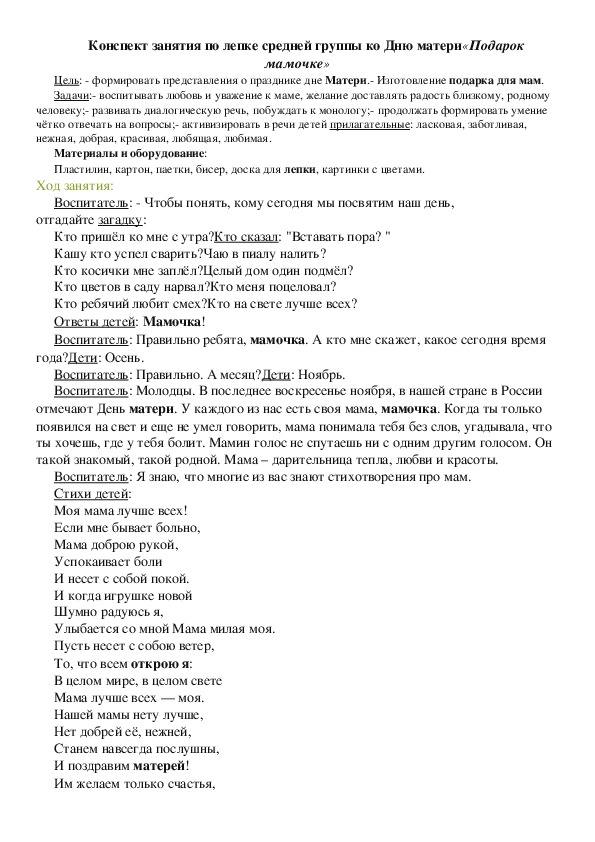 Конспект занятия по лепке средней группы ко Дню матери«Подарок мамочке»

Цель: - формировать представления о празднике дне Матери.- Изготовление подарка для мам.

Задачи:- воспитывать любовь и уважение к маме, желание доставлять радость близкому, родному человеку;- развивать диалогическую речь, побуждать к монологу;- продолжать формировать умение чётко отвечать на вопросы;- активизировать в речи детей прилагательные: ласковая, заботливая, нежная, добрая, красивая, любящая, любимая.

Материалы и оборудование:

Пластилин, картон, паетки, бисер, доска для лепки, картинки с цветами.

Ход занятия:

Воспитатель: - Чтобы понять, кому сегодня мы посвятим наш день, отгадайте загадку:

Кто пришёл ко мне с утра?Кто сказал: "Вставать пора? "

Кашу кто успел сварить?Чаю в пиалу налить?

Кто косички мне заплёл?Целый дом один подмёл?

Кто цветов в саду нарвал?Кто меня поцеловал?

Кто ребячий любит смех?Кто на свете лучше всех?

Ответы детей: Мамочка!

Воспитатель: Правильно ребята, мамочка. А кто мне скажет, какое сегодня время года?Дети: Осень.

Воспитатель: Правильно. А месяц?Дети: Ноябрь.

Воспитатель: Молодцы. В последнее воскресенье ноября, в нашей стране в России отмечают День матери. У каждого из нас есть своя мама, мамочка. Когда ты только появился на свет и еще не умел говорить, мама понимала тебя без слов, угадывала, что ты хочешь, где у тебя болит. Мамин голос не спутаешь ни с одним другим голосом. Он такой знакомый, такой родной. Мама – дарительница тепла, любви и красоты.

Воспитатель: Я знаю, что многие из вас знают стихотворения про мам.

Стихи детей:

Моя мама лучше всех!

Если мне бывает больно,

Мама доброю рукой,

Успокаивает боли

И несет с собой покой.

И когда игрушке новой

Шумно радуюсь я,

Улыбается со мной Мама милая моя.

Пусть несет с собою ветер,

То, что всем открою я:

В целом мире, в целом свете

Мама лучше всех — моя.

Нашей мамы нету лучше,

Нет добрей её, нежней,

Станем навсегда послушны,

И поздравим матерей!

Им желаем только счастья,